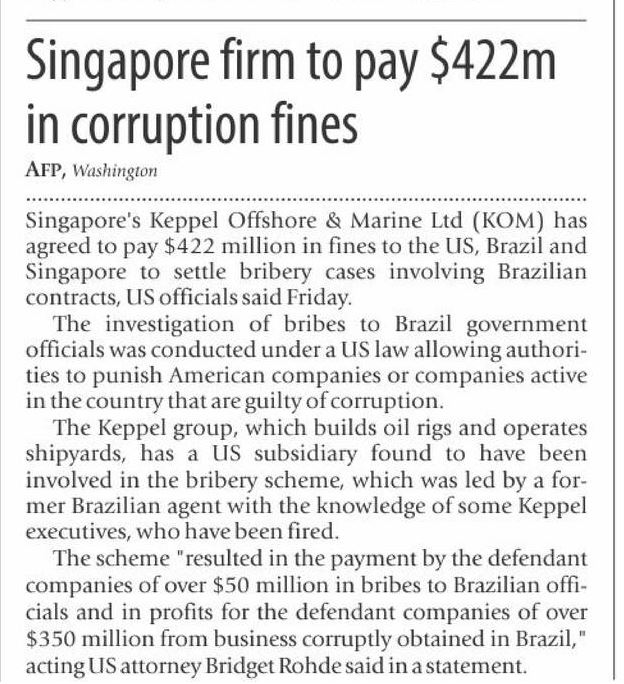 Singapore firm to pay \$422m in corruption fines

AFP, Washington

Singapore's Keppel Offshore & Marine Ltd (KOM) has agreed to pay \$422 million in fines to the US, Brazil and Singapore to settle bribery cases involving Brazilian contracts, US officials said Friday.

The investigation of bribes to Brazil government officials was conducted under a US law allowing authorities to punish American companies or companies active in the country that are guilty of corruption.

The Keppel group, which builds oil rigs and operates shipyards, has a US subsidiary found to have been involved in the bribery scheme, which was led by a former Brazilian agent with the knowledge of some Keppel executives, who have been fired.

The scheme "resulted in the payment by the defendant companies of over \$50 million in bribes to Brazilian officials and in profits for the defendant companies of over \$350 million from business corruptly obtained in Brazil," acting US attorney Bridget Rohde said in a statement.